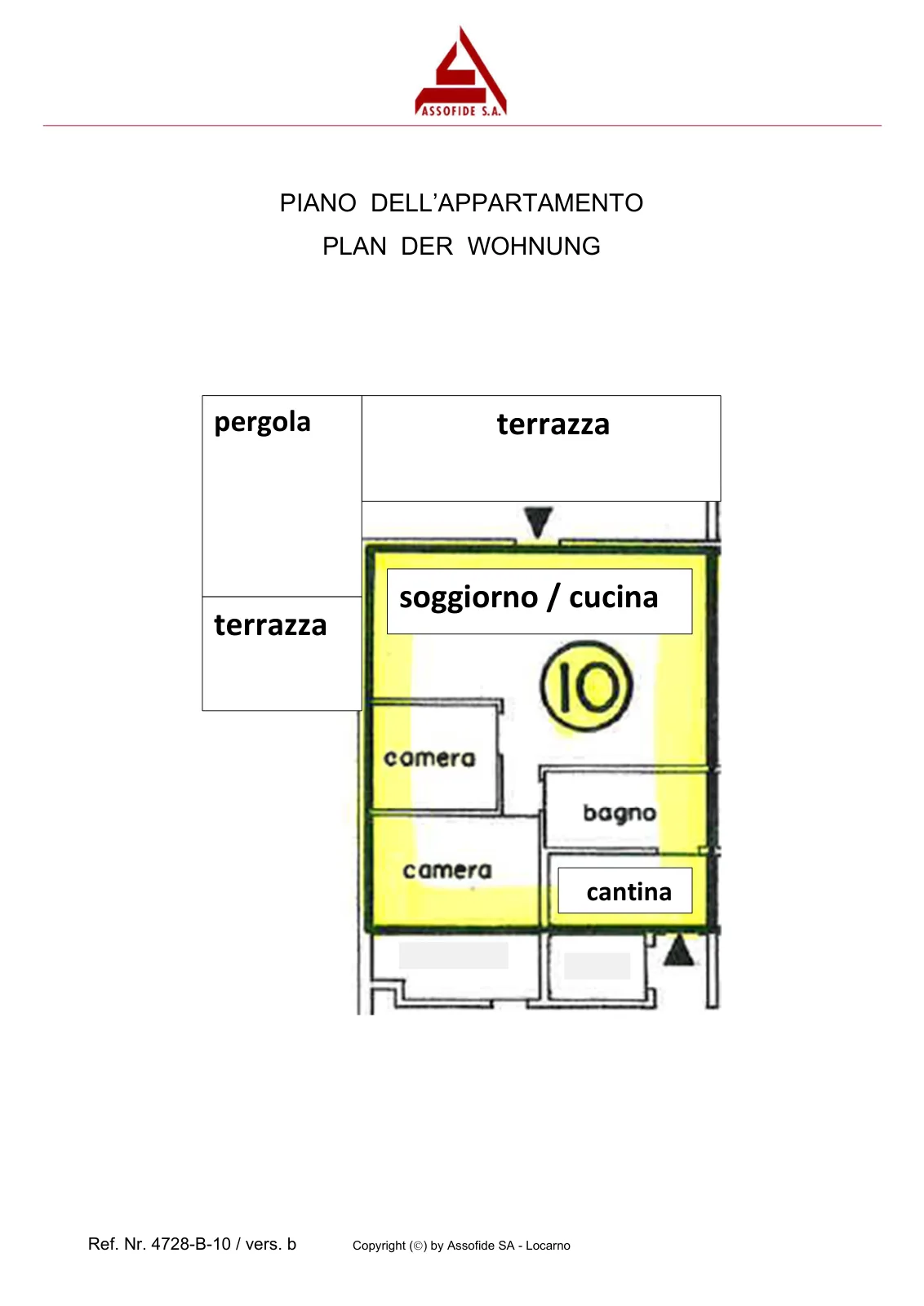 ASSOFIDE S.A.

PIANO DELL'APPARTAMENTO
PLAN DER WOHNUNG

pergola

terrazza

terrazza

soggiorno / cucina

10

camera

bagno

camera

cantina

Ref. Nr. 4728-B-10 / vers. b

Copyright (©) by Assofide SA - Locarno